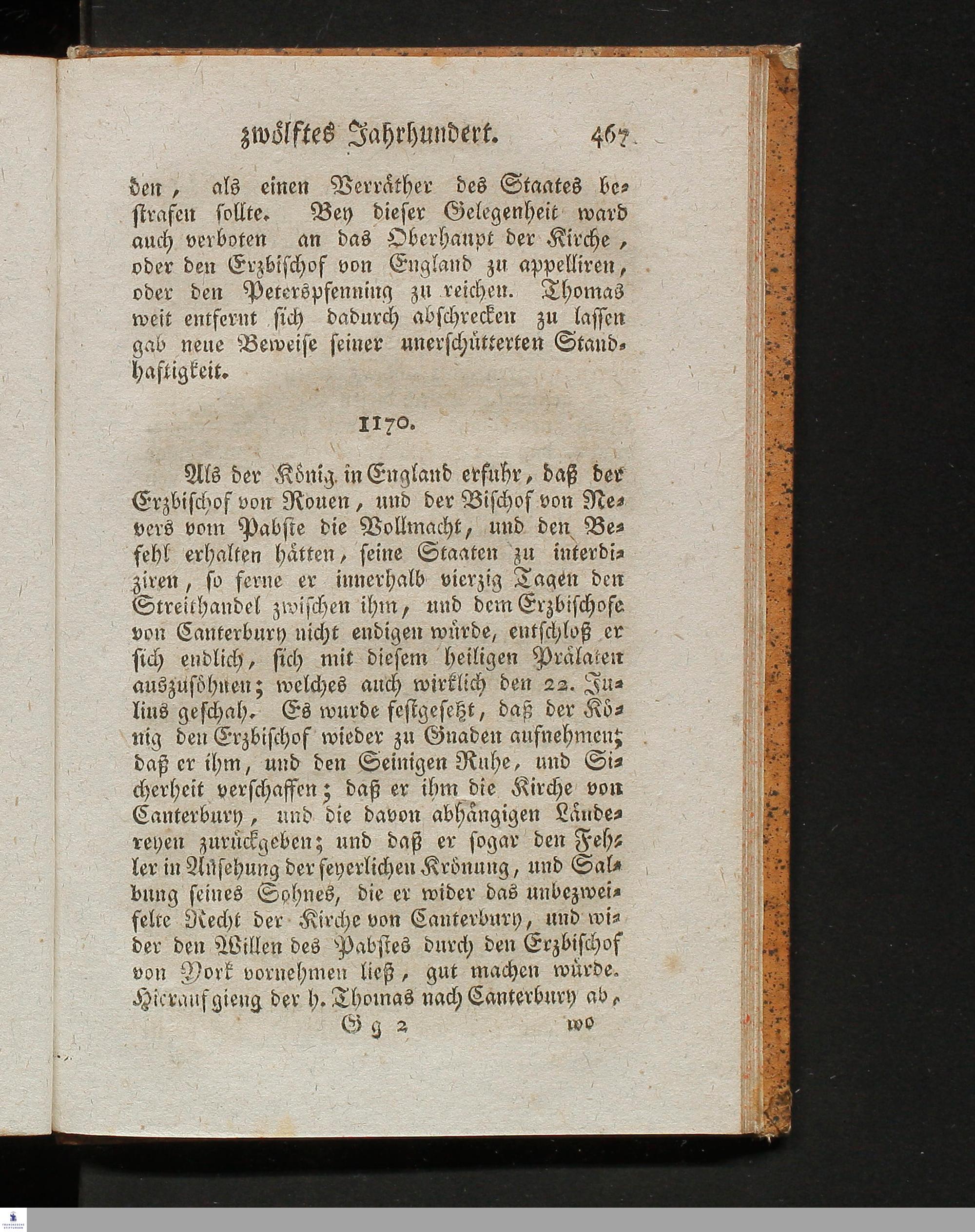 zwölftes Jahrhundert. 467

den, als einen Verräther des Staates bestrafen sollte. Bey dieser Gelegenheit ward auch verboten an das Oberhaupt der Kirche, oder den Erzbischof von England zu appelliren, oder den Peterspfenning zu reichen. Thomas weit entfernt sich dadurch abschrecken zu lassen gab neue Beweise seiner unerschütterten Standhaftigkeit.

1170.

Als der König in England erfuhr, daß der Erzbischof von Rouen, und der Bischof von Nevers vom Pabste die Vollmacht, und den Befehl erhalten hätten, seine Staaten zu interdiziren, so ferne er innerhalb vierzig Tagen den Streithandel zwischen ihm, und dem Erzbischofe von Canterbury nicht endigen würde, entschloß er sich endlich, sich mit diesem heiligen Prälaten auszusöhnen; welches auch wirklich den 22. Julius geschah. Es wurde festgesetzt, daß der König den Erzbischof wieder zu Gnaden aufnehmen; daß er ihm, und den Seinigen Ruhe, und Sicherheit verschaffen; daß er ihm die Kirche von Canterbury, und die davon abhängigen Ländereyen zurückgeben; und daß er sogar den Fehler in Ansehung der feyerlichen Krönung, und Salbung seines Sohnes, die er wider das unbezweifelte Recht der Kirche von Canterbury, und wider den Willen des Pabstes durch den Erzbischof von York vornehmen ließ, gut machen würde. Hierauf gieng der h. Thomas nach Canterbury ab,

Gg 2 wo